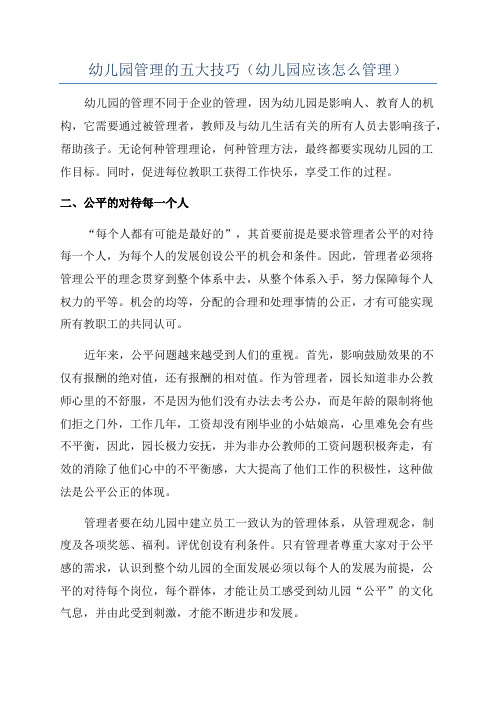 幼儿园管理的五大技巧（幼儿园应该怎么管理）

幼儿园的管理不同于企业的管理，因为幼儿园是影响人、教育人的机构，它需要通过被管理者，教师及与幼儿生活有关的所有人员去影响孩子，帮助孩子。无论何种管理理论，何种管理方法，最终都要实现幼儿园的工作目标。同时，促进每位教职工获得工作快乐，享受工作的过程。

二、公平的对待每一个人

“每个人都有可能是最好的”，其首要前提是要求管理者公平的对待每一个人，为每个人的发展创设公平的机会和条件。因此，管理者必须将管理公平的理念贯穿到整个体系中去，从整个体系入手，努力保障每个人权力的平等。机会的均等，分配的合理和处理事情的公正，才有可能实现所有教职工的共同认可。

近年来，公平问题越来越受到人们的重视。首先，影响鼓励效果的不仅有报酬的绝对值，还有报酬的相对值。作为管理者，园长知道非办公教师心里的不舒服，不是因为他们没有办法去考公办，而是年龄的限制将他们拒之门外，工作几年，工资却没有刚毕业的小姑娘高，心里难免会有些不平衡，因此，园长极力安抚，并为非办公教师的工资问题积极奔走，有效的消除了他们心中的不平衡感，大大提高了他们工作的积极性，这种做法是公平公正的体现。

管理者要在幼儿园中建立员工一致认为的管理体系，从管理观念，制度及各项奖惩、福利。评优创设有利条件。只有管理者尊重大家对于公平感的需求，认识到整个幼儿园的全面发展必须以每个人的发展为前提，公平的对待每个岗位，每个群体，才能让员工感受到幼儿园“公平”的文化气息，并由此受到刺激，才能不断进步和发展。